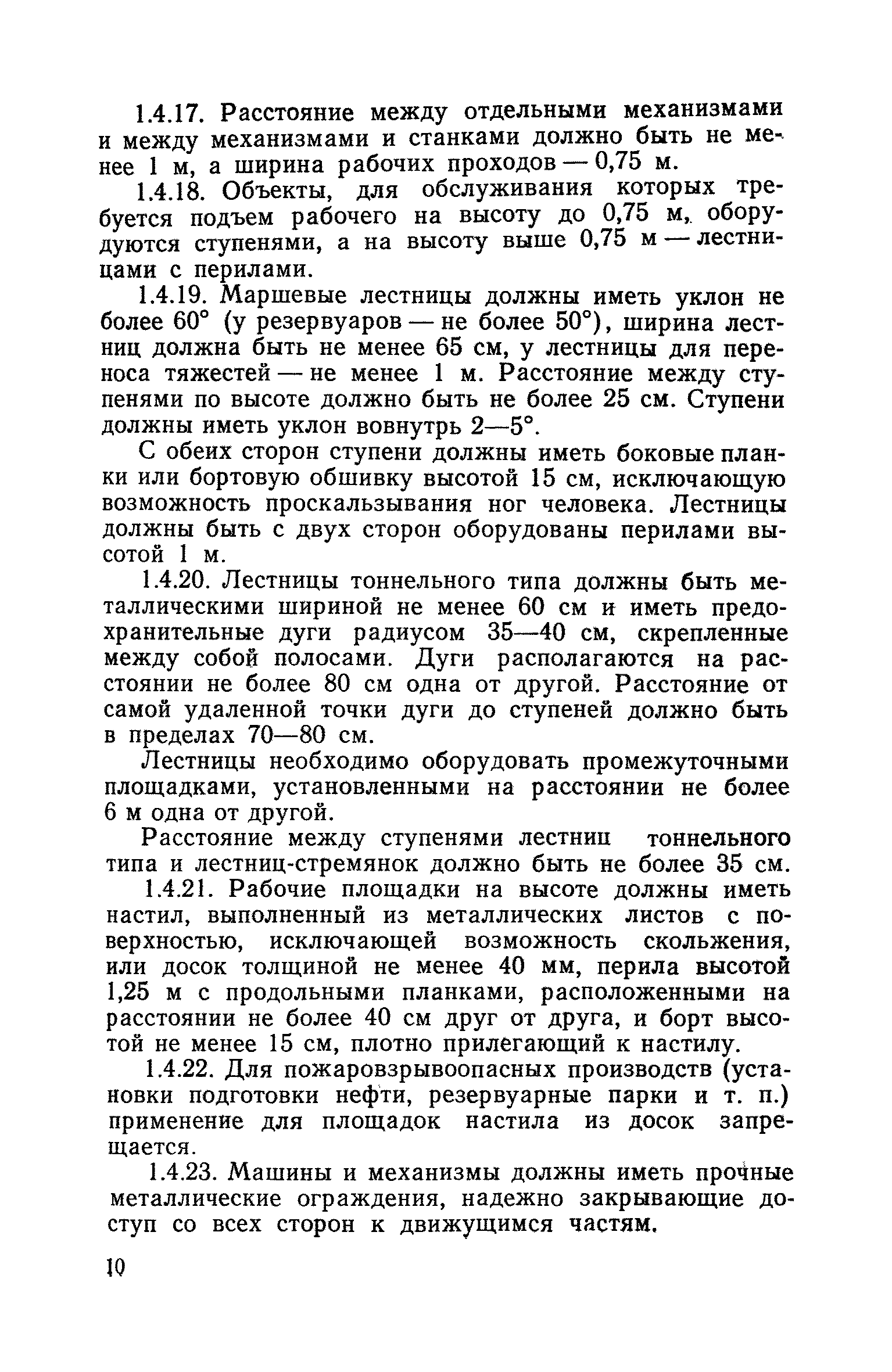 1.4.17. Расстояние между отдельными механизмами и между механизмами и станками должно быть не менее 1 м, а ширина рабочих проходов — 0,75 м.

1.4.18. Объекты, для обслуживания которых требуется подъем рабочего на высоту до 0,75 м, оборудуются ступенями, а на высоту выше 0,75 м — лестницами с перилами.

1.4.19. Маршевые лестницы должны иметь уклон не более 60° (у резервуаров — не более 50°), ширина лестниц должна быть не менее 65 см, у лестницы для переноса тяжестей — не менее 1 м. Расстояние между ступенями по высоте должно быть не более 25 см. Ступени должны иметь уклон вовнутрь 2—5°.

С обеих сторон ступени должны иметь боковые планки или бортовую обшивку высотой 15 см, исключающую возможность проскальзывания ног человека. Лестницы должны быть с двух сторон оборудованы перилами высотой 1 м.

1.4.20. Лестницы тоннельного типа должны быть металлическими шириной не менее 60 см и иметь предохранительные дуги радиусом 35—40 см, скрепленные между собой полосами. Дуги располагаются на расстоянии не более 80 см одна от другой. Расстояние от самой удаленной точки дуги до ступеней должно быть в пределах 70—80 см.

Лестницы необходимо оборудовать промежуточными площадками, установленными на расстоянии не более 6 м одна от другой.

Расстояние между ступенями лестниц тоннельного типа и лестниц-стремянок должно быть не более 35 см.

1.4.21. Рабочие площадки на высоте должны иметь настил, выполненный из металлических листов с поверхностью, исключающей возможность скольжения, или досок толщиной не менее 40 мм, перила высотой 1,25 м с продольными планками, расположенными на расстоянии не более 40 см друг от друга, и борт высотой не менее 15 см, плотно прилегающий к настилу.

1.4.22. Для пожаровзрывоопасных производств (установки подготовки нефти, резервуарные парки и т. п.) применение для площадок настила из досок запрещается.

1.4.23. Машины и механизмы должны иметь прочные металлические ограждения, надежно закрывающие доступ со всех сторон к движущимся частям.

10